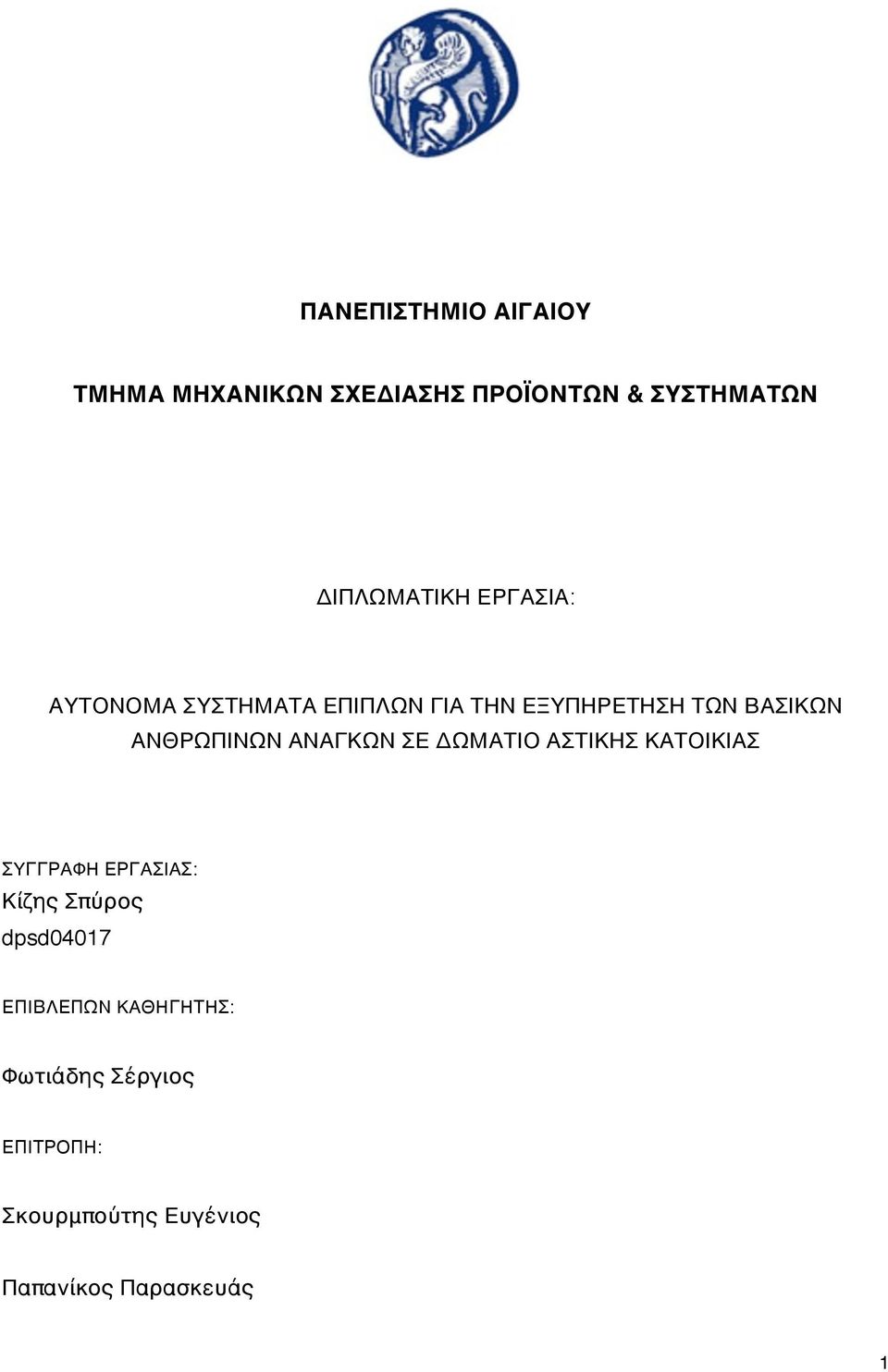 ΠΑΝΕΠΙΣΤΗΜΙΟ ΑΙΓΑΙΟΥ

ΤΜΗΜΑ ΜΗΧΑΝΙΚΩΝ ΣΧΕΔΙΑΣΗΣ ΠΡΟΪΟΝΤΩΝ & ΣΥΣΤΗΜΑΤΩΝ

ΔΙΠΛΩΜΑΤΙΚΗ ΕΡΓΑΣΙΑ:

ΑΥΤΟΝΟΜΑ ΣΥΣΤΗΜΑΤΑ ΕΠΙΠΛΩΝ ΓΙΑ ΤΗΝ ΕΞΥΠΗΡΕΤΗΣΗ ΤΩΝ ΒΑΣΙΚΩΝ ΑΝΘΡΩΠΙΝΩΝ ΑΝΑΓΚΩΝ ΣΕ ΔΩΜΑΤΙΟ ΑΣΤΙΚΗΣ ΚΑΤΟΙΚΙΑΣ

ΣΥΓΓΡΑΦΗ ΕΡΓΑΣΙΑΣ:
Κίζης Σπύρος
dpsd04017

ΕΠΙΒΛΕΠΩΝ ΚΑΘΗΓΗΤΗΣ:

Φωτιάδης Σέργιος

ΕΠΙΤΡΟΠΗ:

Σκουρμπούτης Ευγένιος

Παπανίκος Παρασκευάς

1